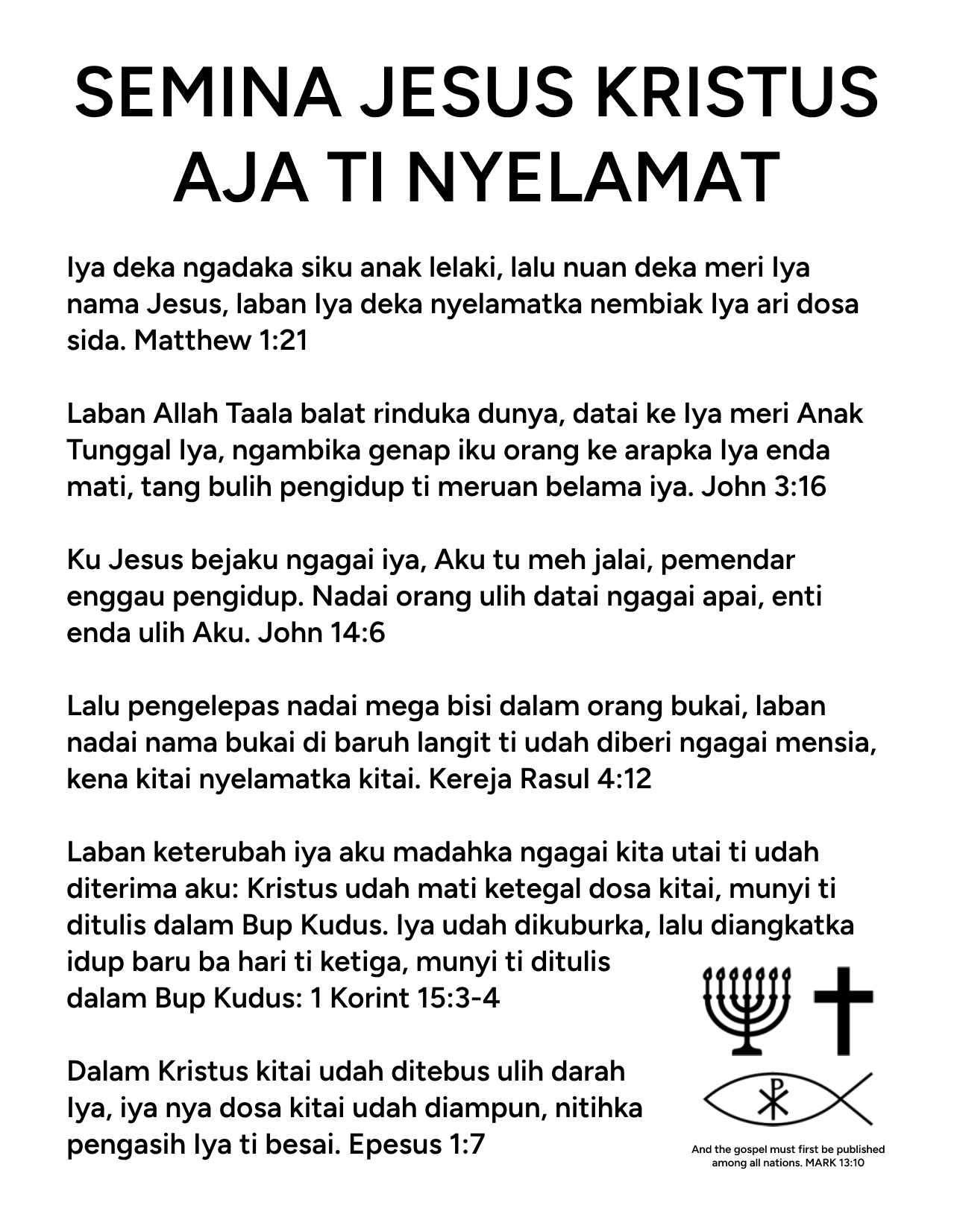 SEMINA JESUS KRISTUS AJA TI NYELAMAT

Iya deka ngadaka siku anak lelaki, lalu nuan deka meri Iya nama Jesus, laban Iya deka nyelamatka nembiak Iya ari dosa sida. Matthew 1:21

Laban Allah Taala balat rinduka dunya, datai ke Iya meri Anak Tunggal Iya, ngambika genap iku orang ke arapka Iya enda mati, tang bulih pengidup ti meruan belama iya. John 3:16

Ku Jesus bejaku ngagai iya, Aku tu meh jalai, pemendar enggau pengidup. Nadai orang ulih datai ngagai apai, enti enda ulih Aku. John 14:6

Lalu pengelepas nadai mega bisi dalam orang bukai, laban nadai nama bukai di baruh langit ti udah diberi ngagai mensia, kena kitai nyelamatka kitai. Kereja Rasul 4:12

Laban keterubah iya aku madahka ngagai kita utai ti udah diterima aku: Kristus udah mati ketegal dosa kitai, munyi ti ditulis dalam Bup Kudus. Iya udah dikuburka, lalu diangkatka idup baru ba hari ti ketiga, munyi ti ditulis dalam Bup Kudus: 1 Korint 15:3-4

Dalam Kristus kitai udah ditebus ulih darah Iya, iya nya dosa kitai udah diampun, nitihka pengasih Iya ti besai. Epesus 1:7

And the gospel must first be published among all nations. MARK 13:10